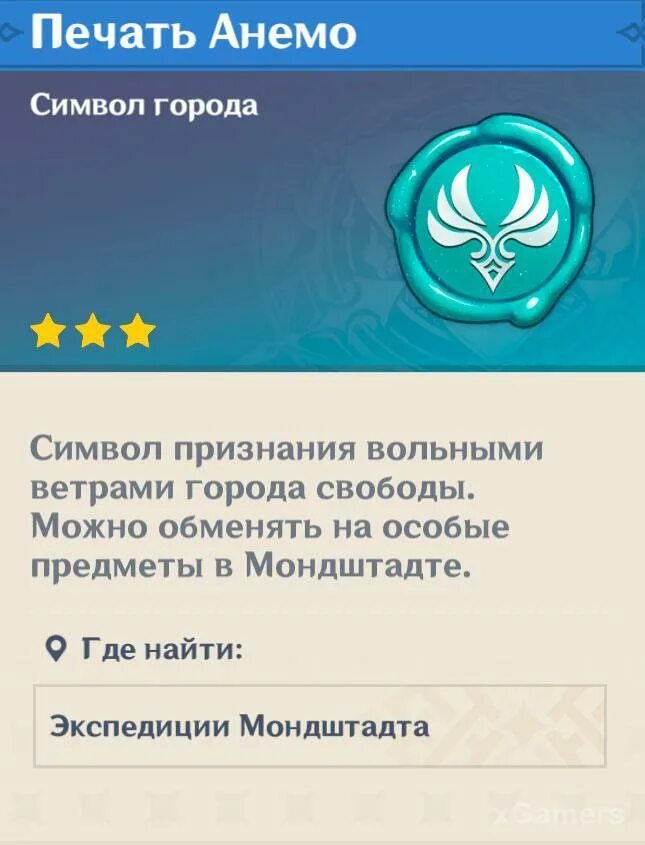 Печать Анемо

Символ города

Символ признания вольными ветрами города свободы. Можно обменять на особые предметы в Мондштадте.

Где найти:

Экспедиции Мондштадта

xGamers